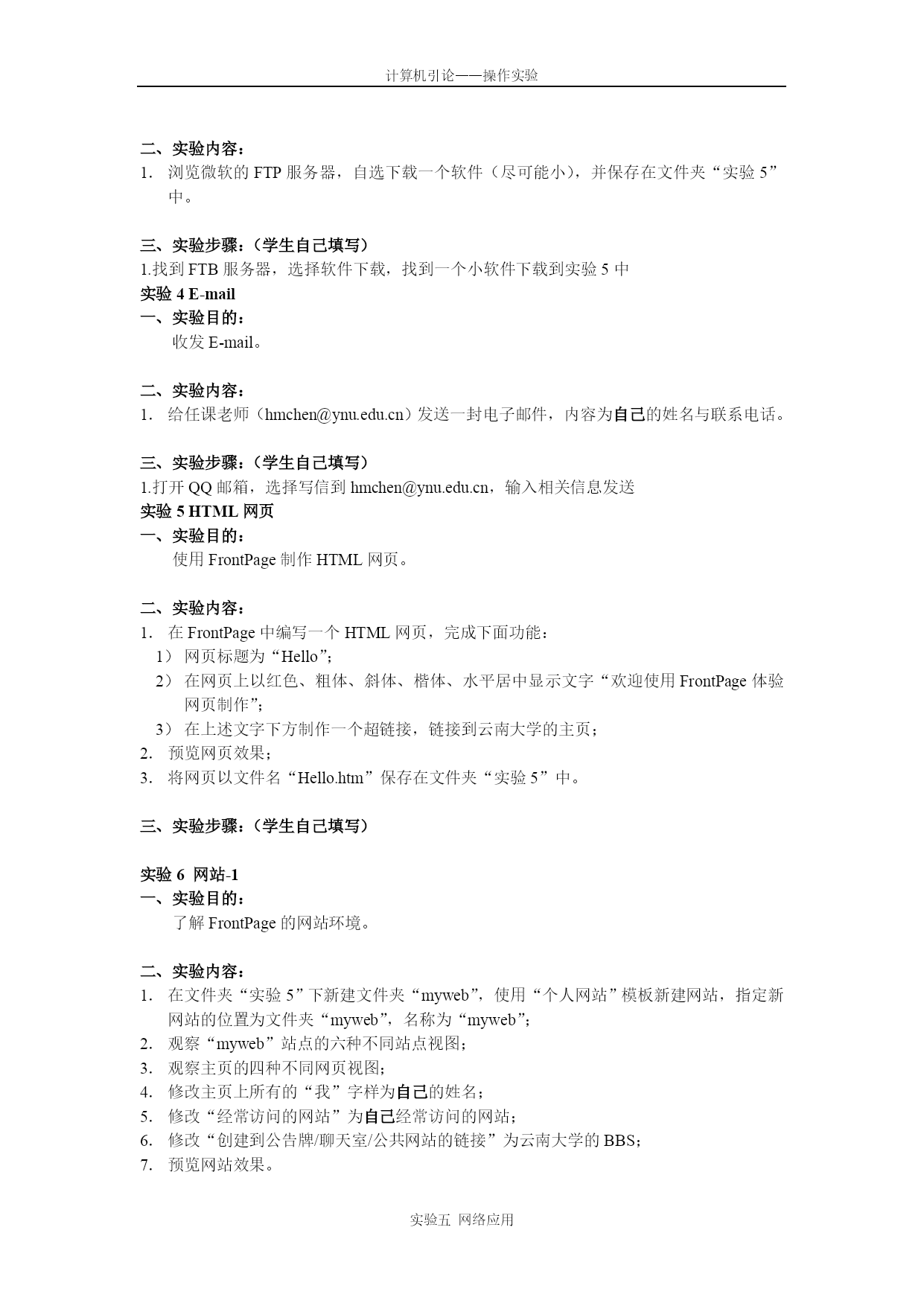 计算机引论——操作实验

二、实验内容：
1. 浏览微软的 FTP 服务器，自选下载一个软件（尽可能小），并保存在文件夹“实验 5”中。

三、实验步骤：（学生自己填写）
1.找到 FTB 服务器，选择软件下载，找到一个小软件下载到实验 5 中
实验 4 E-mail
一、实验目的：
收发 E-mail。

二、实验内容：
1. 给任课老师（hmchen@ynu.edu.cn）发送一封电子邮件，内容为自己的姓名与联系电话。

三、实验步骤：（学生自己填写）
1.打开 QQ 邮箱，选择写信到 hmchen@ynu.edu.cn，输入相关信息发送
实验 5 HTML 网页
一、实验目的：
使用 FrontPage 制作 HTML 网页。

二、实验内容：
1. 在 FrontPage 中编写一个 HTML 网页，完成下面功能：
1） 网页标题为“Hello”；
2） 在网页上以红色、粗体、斜体、楷体、水平居中显示文字“欢迎使用 FrontPage 体验网页制作”；
3） 在上述文字下方制作一个超链接，链接到云南大学的主页；
2. 预览网页效果；
3. 将网页以文件名“Hello.htm”保存在文件夹“实验 5”中。

三、实验步骤：（学生自己填写）

实验 6 网站-1
一、实验目的：
了解 FrontPage 的网站环境。

二、实验内容：
1. 在文件夹“实验 5”下新建文件夹“myweb”，使用“个人网站”模板新建网站，指定新网站的位置为文件夹“myweb”，名称为“myweb”；
2. 观察“myweb”站点的六种不同站点视图；
3. 观察主页的四种不同网页视图；
4. 修改主页上所有的“我”字样为自己的姓名；
5. 修改“经常访问的网站”为自己经常访问的网站；
6. 修改“创建到公告牌/聊天室/公共网站的链接”为云南大学的 BBS；
7. 预览网站效果。

实验五 网络应用